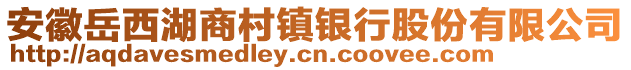 安徽岳西湖商村镇银行股份有限公司
http://aqdavesmedley.cn.coovee.com